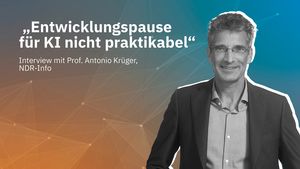 „Entwicklungspause für KI nicht praktikabel“

Interview mit Prof. Antonio Krüger, NDR-Info